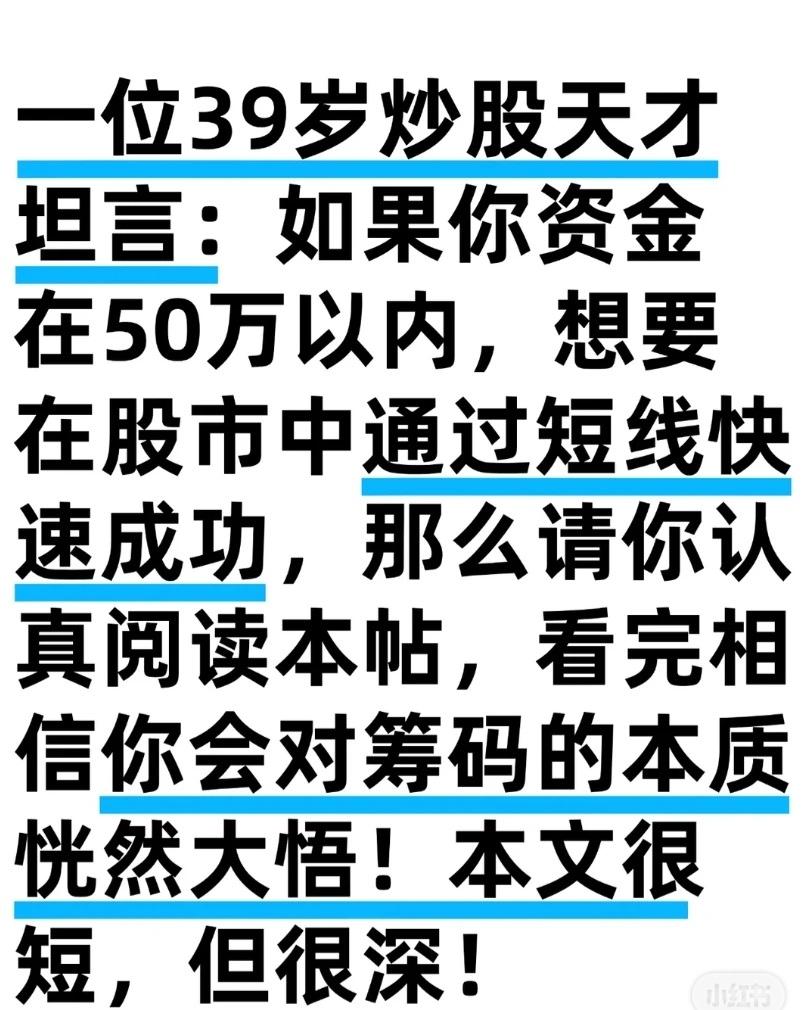 一位39岁炒股天才坦言：如果你资金在50万以内，想要在股市中通过短线快速成功，那么请你认真阅读本帖，看完相信你会对筹码的本质恍然大悟！本文很短，但很深！

小红书